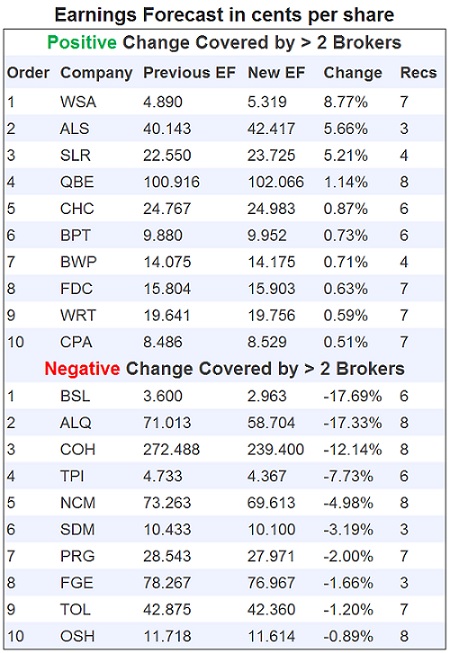 Earnings Forecast in cents per share

Positive Change Covered by > 2 Brokers

| Order | Company | Previous EF | New EF | Change | Recs |
|---|---|---|---|---|---|
| 1 | WSA | 4.890 | 5.319 | 8.77% | 7 |
| 2 | ALS | 40.143 | 42.417 | 5.66% | 3 |
| 3 | SLR | 22.550 | 23.725 | 5.21% | 4 |
| 4 | QBE | 100.916 | 102.066 | 1.14% | 8 |
| 5 | CHC | 24.767 | 24.983 | 0.87% | 6 |
| 6 | BPT | 9.880 | 9.952 | 0.73% | 6 |
| 7 | BWP | 14.075 | 14.175 | 0.71% | 4 |
| 8 | FDC | 15.804 | 15.903 | 0.63% | 7 |
| 9 | WRT | 19.641 | 19.756 | 0.59% | 7 |
| 10 | CPA | 8.486 | 8.529 | 0.51% | 7 |

Negative Change Covered by > 2 Brokers

| Order | Company | Previous EF | New EF | Change | Recs |
|---|---|---|---|---|---|
| 1 | BSL | 3.600 | 2.963 | -17.69% | 6 |
| 2 | ALQ | 71.013 | 58.704 | -17.33% | 8 |
| 3 | COH | 272.488 | 239.400 | -12.14% | 8 |
| 4 | TPI | 4.733 | 4.367 | -7.73% | 6 |
| 5 | NCM | 73.263 | 69.613 | -4.98% | 8 |
| 6 | SDM | 10.433 | 10.100 | -3.19% | 3 |
| 7 | PRG | 28.543 | 27.971 | -2.00% | 7 |
| 8 | FGE | 78.267 | 76.967 | -1.66% | 3 |
| 9 | TOL | 42.875 | 42.360 | -1.20% | 7 |
| 10 | OSH | 11.718 | 11.614 | -0.89% | 8 |